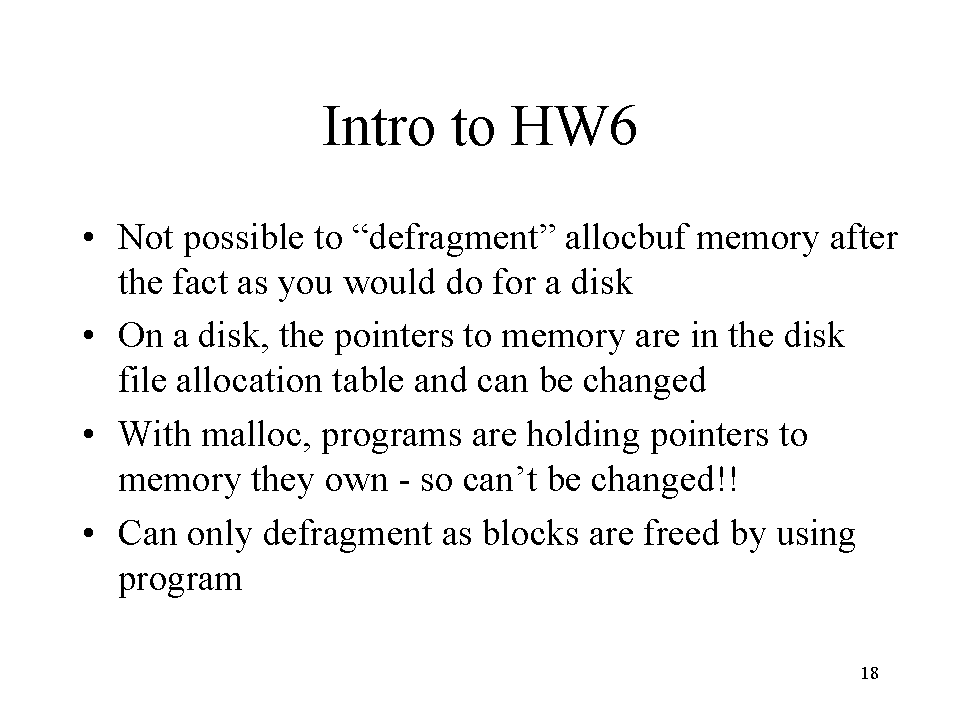 Intro to HW6

• Not possible to “defragment” allocbuf memory after the fact as you would do for a disk

• On a disk, the pointers to memory are in the disk file allocation table and can be changed

• With malloc, programs are holding pointers to memory they own - so can’t be changed!!

• Can only defragment as blocks are freed by using program

18